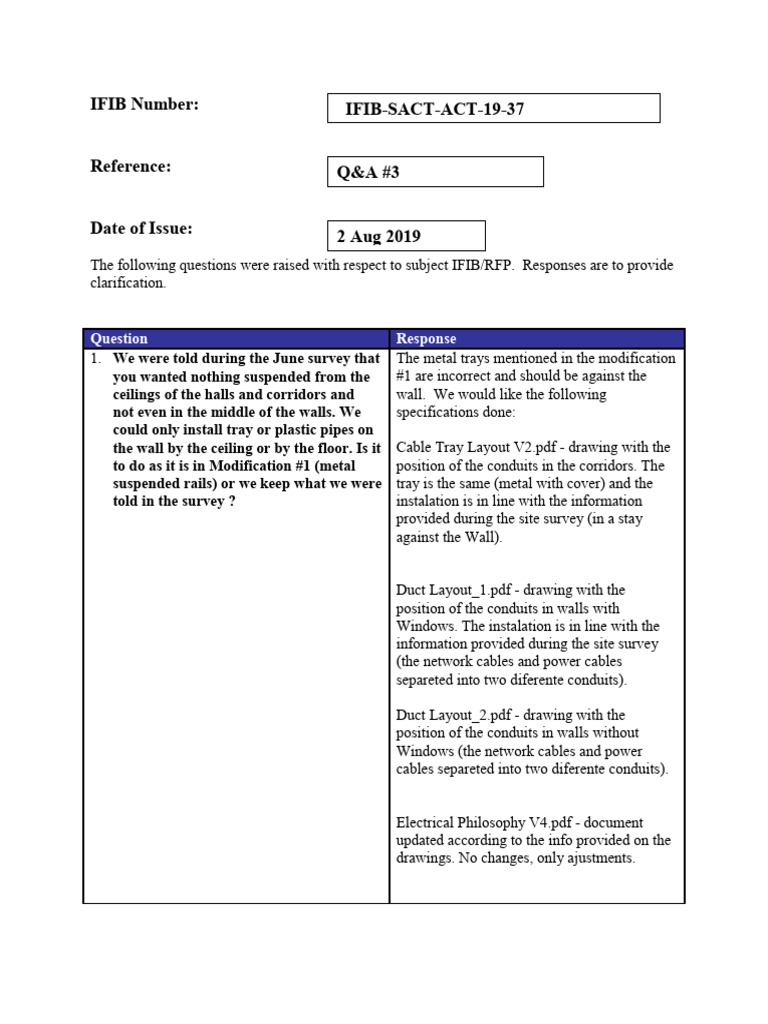 IFIB Number: IFIB-SACT-ACT-19-37

Reference: Q&A #3

Date of Issue: 2 Aug 2019

The following questions were raised with respect to subject IFIB/RFP. Responses are to provide clarification.

| Question | Response |
|---|---|
| 1. We were told during the June survey that you wanted nothing suspended from the ceilings of the halls and corridors and not even in the middle of the walls. We could only install tray or plastic pipes on the wall by the ceiling or by the floor. Is it to do as it is in Modification #1 (metal suspended rails) or we keep what we were told in the survey ? | The metal trays mentioned in the modification #1 are incorrect and should be against the wall. We would like the following specifications done:<br><br>Cable Tray Layout V2.pdf - drawing with the position of the conduits in the corridors. The tray is the same (metal with cover) and the instalation is in line with the information provided during the site survey (in a stay against the Wall).<br><br>Duct Layout_1.pdf - drawing with the position of the conduits in walls with Windows. The instalation is in line with the information provided during the site survey (the network cables and power cables separeted into two diferente conduits).<br><br>Duct Layout_2.pdf - drawing with the position of the conduits in walls without Windows (the network cables and power cables separeted into two diferente conduits).<br><br>Electrical Philosophy V4.pdf - document updated according to the info provided on the drawings. No changes, only ajustments. |